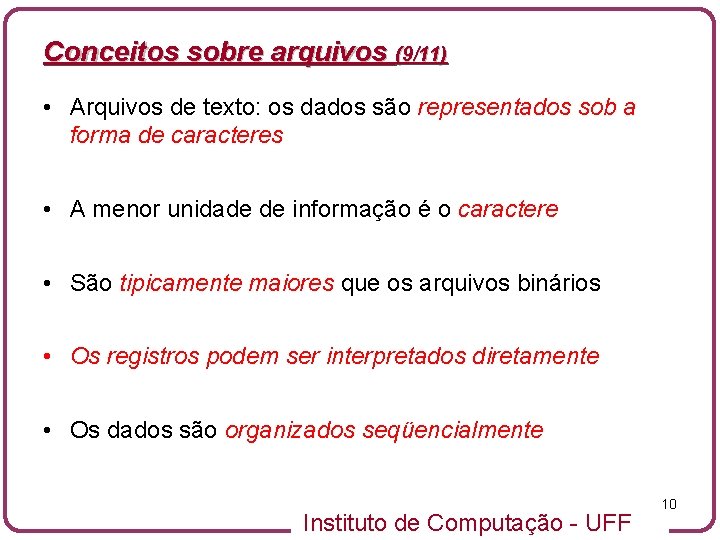 Conceitos sobre arquivos (9/11)

• Arquivos de texto: os dados são representados sob a forma de caracteres

• A menor unidade de informação é o caractere

• São tipicamente maiores que os arquivos binários

• Os registros podem ser interpretados diretamente

• Os dados são organizados seqüencialmente

10

Instituto de Computação - UFF